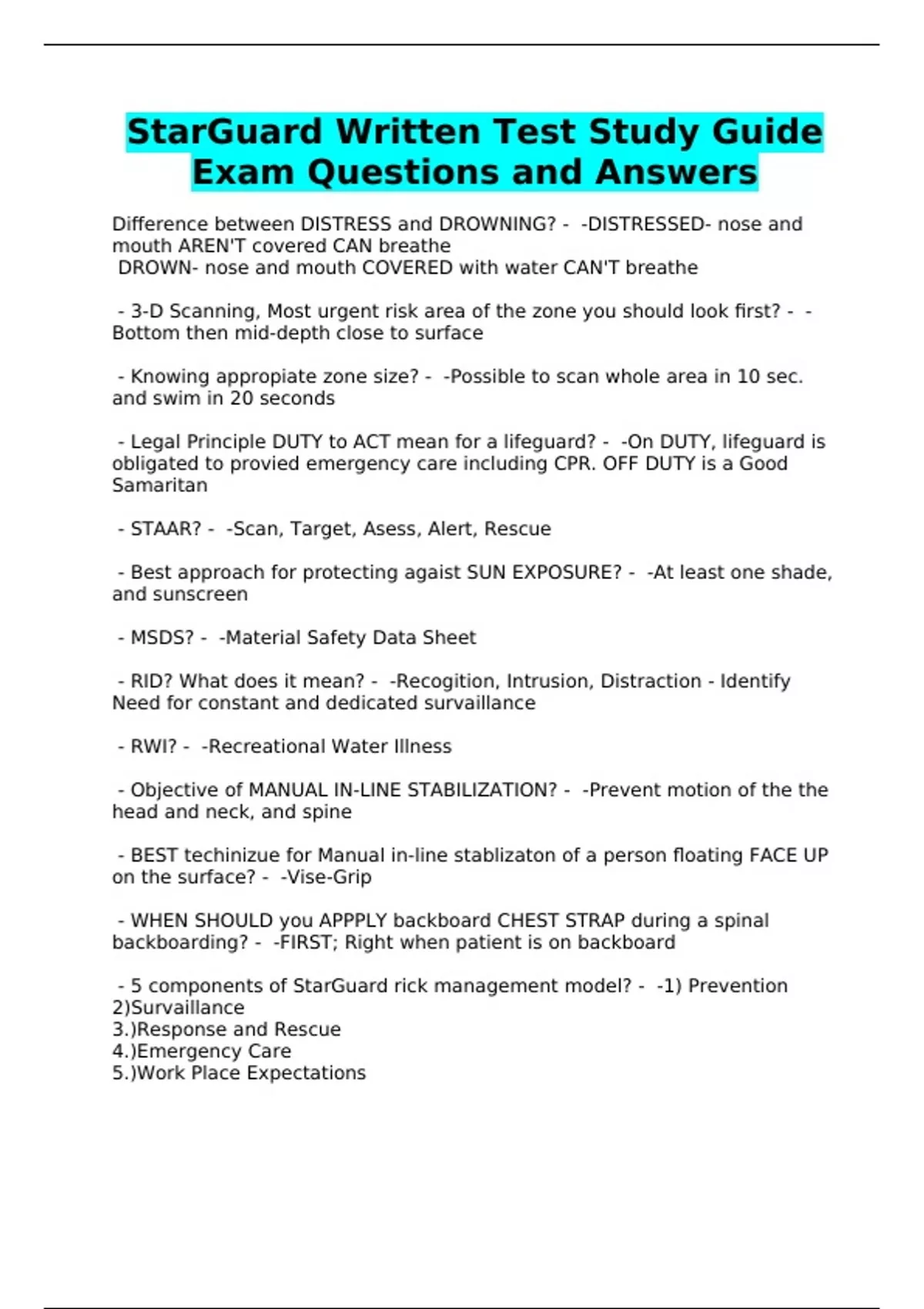 StarGuard Written Test Study Guide Exam Questions and Answers

Difference between DISTRESS and DROWNING? - -DISTRESSED- nose and mouth AREN'T covered CAN breathe
DROWN- nose and mouth COVERED with water CAN'T breathe

- 3-D Scanning, Most urgent risk area of the zone you should look first? - -Bottom then mid-depth close to surface

- Knowing appropiate zone size? - -Possible to scan whole area in 10 sec. and swim in 20 seconds

- Legal Principle DUTY to ACT mean for a lifeguard? - -On DUTY, lifeguard is obligated to provied emergency care including CPR. OFF DUTY is a Good Samaritan

- STAAR? - -Scan, Target, Asess, Alert, Rescue

- Best approach for protecting agaist SUN EXPOSURE? - -At least one shade, and sunscreen

- MSDS? - -Material Safety Data Sheet

- RID? What does it mean? - -Recogition, Intrusion, Distraction - Identify Need for constant and dedicated survaillance

- RWI? - -Recreational Water Illness

- Objective of MANUAL IN-LINE STABILIZATION? - -Prevent motion of the the head and neck, and spine

- BEST techinizue for Manual in-line stablizaton of a person floating FACE UP on the surface? - -Vise-Grip

- WHEN SHOULD you APPPLY backboard CHEST STRAP during a spinal backboarding? - -FIRST; Right when patient is on backboard

- 5 components of StarGuard rick management model? - -1) Prevention
2)Survaillance
3.)Response and Rescue
4.)Emergency Care
5.)Work Place Expectations